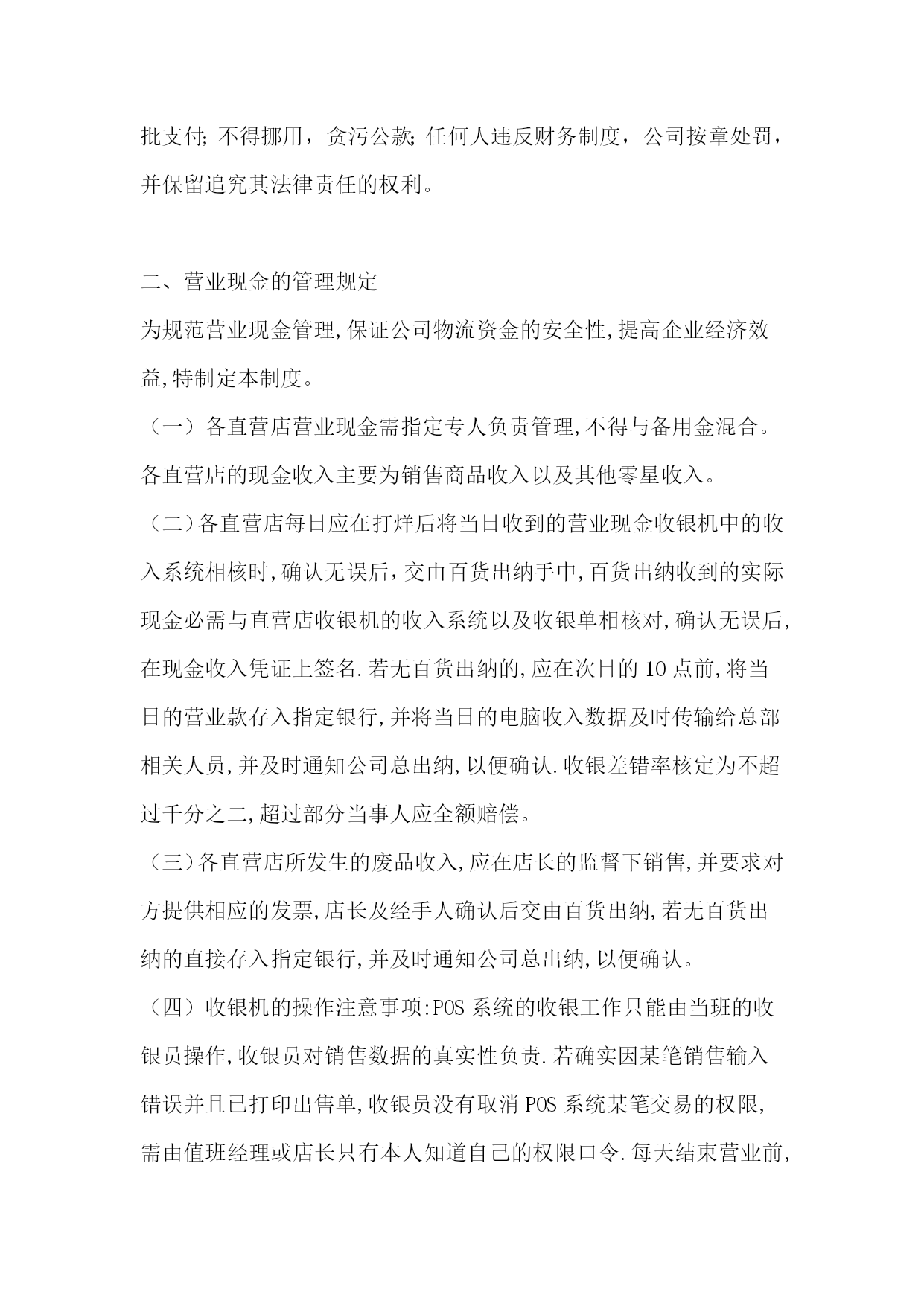 批支付;不得挪用，贪污公款;任何人违反财务制度，公司按章处罚，并保留追究其法律责任的权利。

二、营业现金的管理规定

为规范营业现金管理,保证公司物流资金的安全性,提高企业经济效益,特制定本制度。

（一）各直营店营业现金需指定专人负责管理,不得与备用金混合。各直营店的现金收入主要为销售商品收入以及其他零星收入。

（二）各直营店每日应在打烊后将当日收到的营业现金收银机中的收入系统相核时,确认无误后，交由百货出纳手中,百货出纳收到的实际现金必需与直营店收银机的收入系统以及收银单相核对,确认无误后,在现金收入凭证上签名.若无百货出纳的,应在次日的10点前,将当日的营业款存入指定银行,并将当日的电脑收入数据及时传输给总部相关人员,并及时通知公司总出纳,以便确认.收银差错率核定为不超过千分之二,超过部分当事人应全额赔偿。

（三）各直营店所发生的废品收入,应在店长的监督下销售,并要求对方提供相应的发票,店长及经手人确认后交由百货出纳,若无百货出纳的直接存入指定银行,并及时通知公司总出纳,以便确认。

（四）收银机的操作注意事项:POS系统的收银工作只能由当班的收银员操作,收银员对销售数据的真实性负责.若确实因某笔销售输入错误并且已打印出售单,收银员没有取消POS系统某笔交易的权限,需由值班经理或店长只有本人知道自己的权限口令.每天结束营业前,